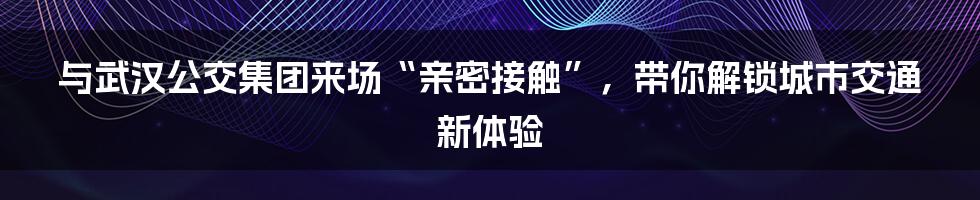 与武汉公交集团来场“亲密接触”，带你解锁城市交通新体验